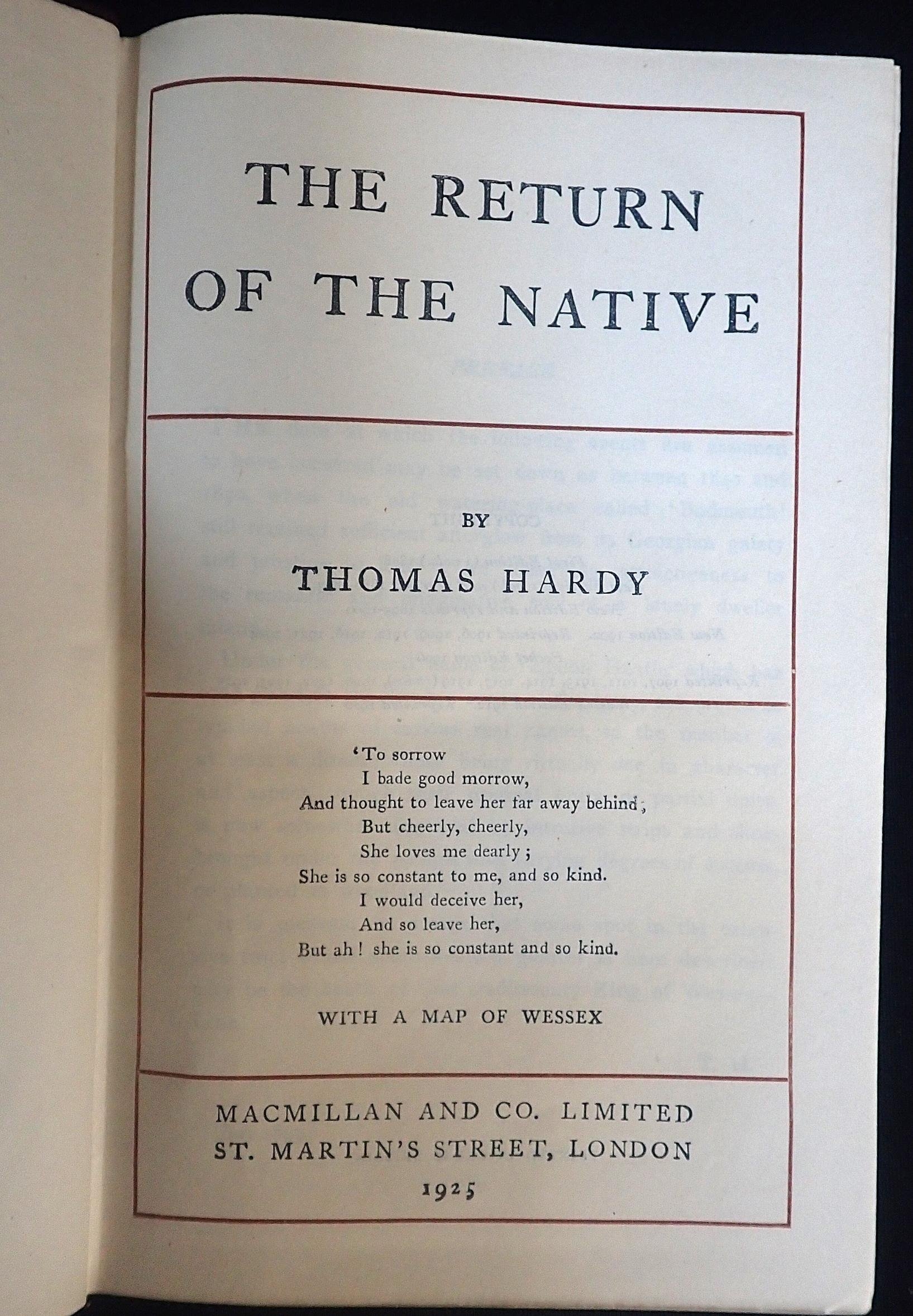 THE RETURN OF THE NATIVE

BY

THOMAS HARDY

'To sorrow
I bade good morrow,
And thought to leave her far away behind;
But cheerly, cheerly,
She loves me dearly;
She is so constant to me, and so kind.
I would deceive her,
And so leave her,
But ah! she is so constant and so kind.

WITH A MAP OF WESSEX

MACMILLAN AND CO. LIMITED
ST. MARTIN'S STREET, LONDON
1925